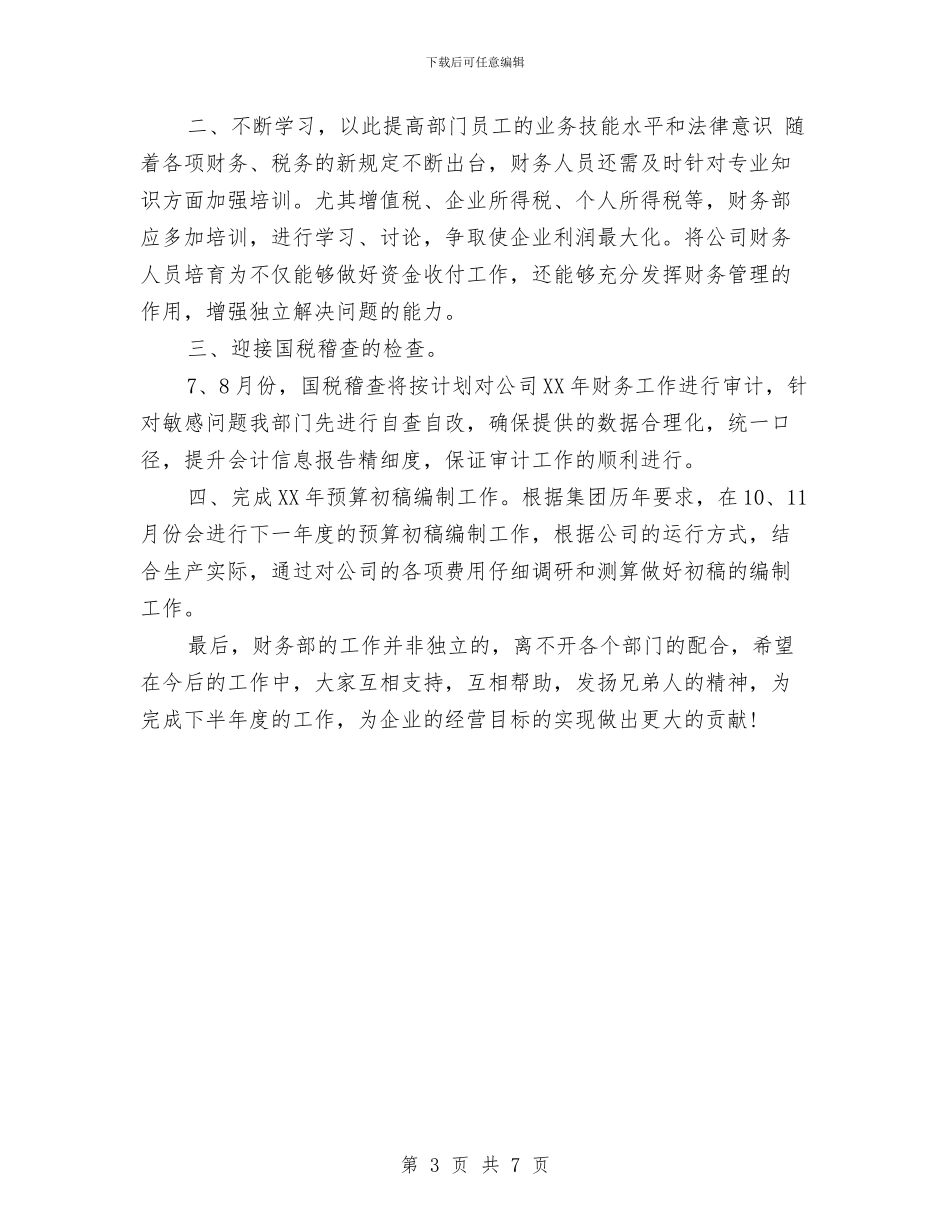 下载后可任意编辑

二、不断学习，以此提高部门员工的业务技能水平和法律意识 随着各项财务、税务的新规定不断出台，财务人员还需及时针对专业知识方面加强培训。尤其增值税、企业所得税、个人所得税等，财务部应多加培训，进行学习、讨论，争取使企业利润最大化。将公司财务人员培育为不仅能够做好资金收付工作，还能够充分发挥财务管理的作用，增强独立解决问题的能力。

三、迎接国税稽查的检查。

7、8月份，国税稽查将按计划对公司XX年财务工作进行审计，针对敏感问题我部门先进行自查自改，确保提供的数据合理化，统一口径，提升会计信息报告精细度，保证审计工作的顺利进行。

四、完成XX年预算初稿编制工作。根据集团历年要求，在10、11月份会进行下一年度的预算初稿编制工作，根据公司的运行方式，结合生产实际，通过对公司的各项费用仔细调研和测算做好初稿的编制工作。

最后，财务部的工作并非独立的，离不开各个部门的配合，希望在今后的工作中，大家互相支持，互相帮助，发扬兄弟人的精神，为完成下半年度的工作，为企业的经营目标的实现做出更大的贡献!

第 3 页 共 7 页